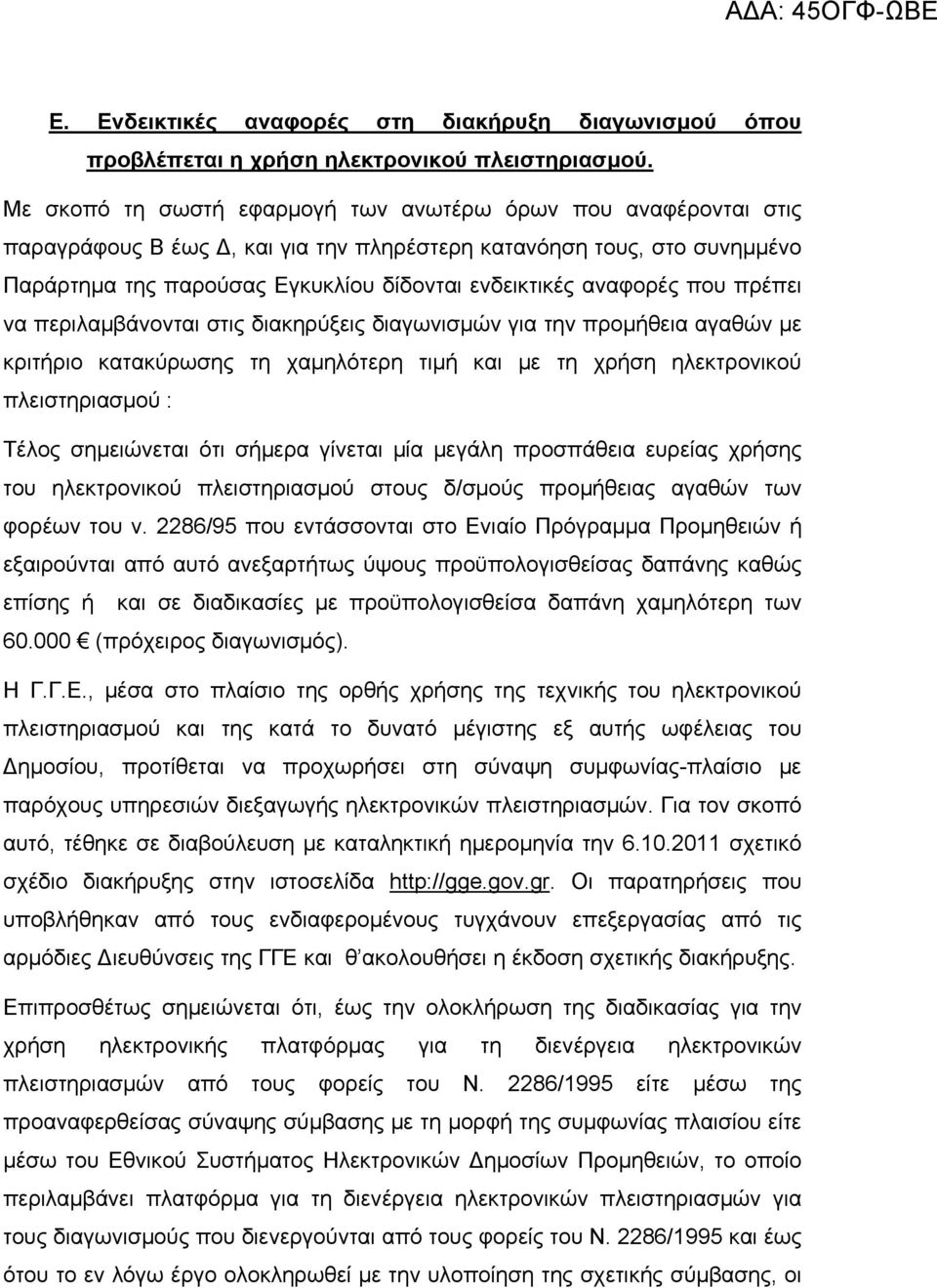 ΑΔΑ: 45ΟΓΦ-ΩΒΕ

Ε. Ενδεικτικές αναφορές στη διακήρυξη διαγωνισμού όπου προβλέπεται η χρήση ηλεκτρονικού πλειστηριασμού.

Με σκοπό τη σωστή εφαρμογή των ανωτέρω όρων που αναφέρονται στις παραγράφους Β έως Δ, και για την πληρέστερη κατανόηση τους, στο συνημμένο Παράρτημα της παρούσας Εγκυκλίου δίδονται ενδεικτικές αναφορές που πρέπει να περιλαμβάνονται στις διακηρύξεις διαγωνισμών για την προμήθεια αγαθών με κριτήριο κατακύρωσης τη χαμηλότερη τιμή και με τη χρήση ηλεκτρονικού πλειστηριασμού :

Τέλος σημειώνεται ότι σήμερα γίνεται μία μεγάλη προσπάθεια ευρείας χρήσης του ηλεκτρονικού πλειστηριασμού στους δ/σμούς προμήθειας αγαθών των φορέων του ν. 2286/95 που εντάσσονται στο Ενιαίο Πρόγραμμα Προμηθειών ή εξαιρούνται από αυτό ανεξαρτήτως ύψους προϋπολογισθείσας δαπάνης καθώς επίσης ή και σε διαδικασίες με προϋπολογισθείσα δαπάνη χαμηλότερη των 60.000 € (πρόχειρος διαγωνισμός).

Η Γ.Γ.Ε., μέσα στο πλαίσιο της ορθής χρήσης της τεχνικής του ηλεκτρονικού πλειστηριασμού και της κατά το δυνατό μέγιστης εξ αυτής ωφέλειας του Δημοσίου, προτίθεται να προχωρήσει στη σύναψη συμφωνίας-πλαίσιο με παρόχους υπηρεσιών διεξαγωγής ηλεκτρονικών πλειστηριασμών. Για τον σκοπό αυτό, τέθηκε σε διαβούλευση με καταληκτική ημερομηνία την 6.10.2011 σχετικό σχέδιο διακήρυξης στην ιστοσελίδα http://gge.gov.gr. Οι παρατηρήσεις που υποβλήθηκαν από τους ενδιαφερομένους τυγχάνουν επεξεργασίας από τις αρμόδιες Διευθύνσεις της ΓΓΕ και θ΄ακολουθήσει η έκδοση σχετικής διακήρυξης.

Επιπροσθέτως σημειώνεται ότι, έως την ολοκλήρωση της διαδικασίας για την χρήση ηλεκτρονικής πλατφόρμας για τη διενέργεια ηλεκτρονικών πλειστηριασμών από τους φορείς του Ν. 2286/1995 είτε μέσω της προαναφερθείσας σύναψης σύμβασης με τη μορφή της συμφωνίας πλαισίου είτε μέσω του Εθνικού Συστήματος Ηλεκτρονικών Δημοσίων Προμηθειών, το οποίο περιλαμβάνει πλατφόρμα για τη διενέργεια ηλεκτρονικών πλειστηριασμών για τους διαγωνισμούς που διενεργούνται από τους φορείς του Ν. 2286/1995 και έως ότου το εν λόγω έργο ολοκληρωθεί με την υλοποίηση της σχετικής σύμβασης, οι